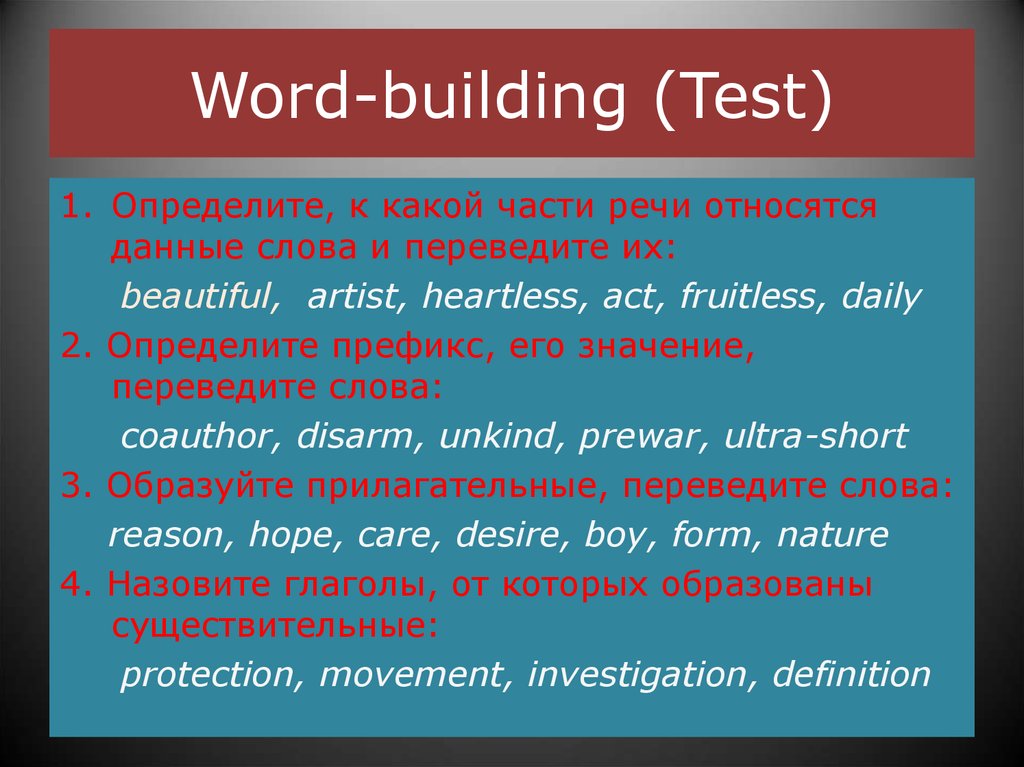 Word-building (Test)

1. Определите, к какой части речи относятся данные слова и переведите их:

beautiful, artist, heartless, act, fruitless, daily

2. Определите префикс, его значение, переведите слова:

coauthor, disarm, unkind, prewar, ultra-short

3. Образуйте прилагательные, переведите слова:

reason, hope, care, desire, boy, form, nature

4. Назовите глаголы, от которых образованы существительные:

protection, movement, investigation, definition